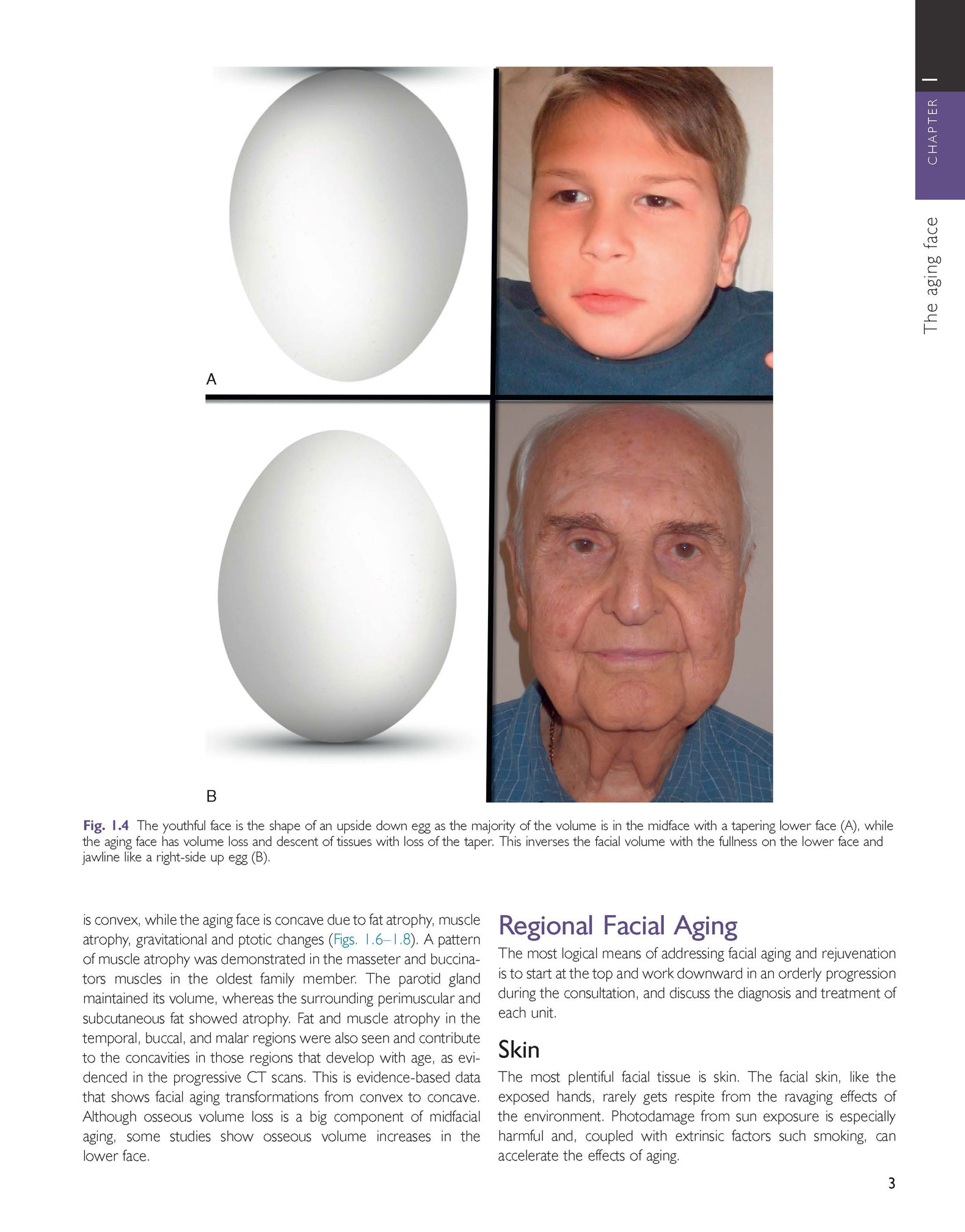 CHAPTER 1

The aging face

A

B

Fig. 1.4 The youthful face is the shape of an upside down egg as the majority of the volume is in the midface with a tapering lower face (A), while the aging face has volume loss and descent of tissues with loss of the taper. This inverses the facial volume with the fullness on the lower face and jawline like a right-side up egg (B).

is convex, while the aging face is concave due to fat atrophy, muscle atrophy, gravitational and ptotic changes (Figs. 1.6–1.8). A pattern of muscle atrophy was demonstrated in the masseter and buccinators muscles in the oldest family member. The parotid gland maintained its volume, whereas the surrounding perimuscular and subcutaneous fat showed atrophy. Fat and muscle atrophy in the temporal, buccal, and malar regions were also seen and contribute to the concavities in those regions that develop with age, as evidenced in the progressive CT scans. This is evidence-based data that shows facial aging transformations from convex to concave. Although osseous volume loss is a big component of midfacial aging, some studies show osseous volume increases in the lower face.

Regional Facial Aging

The most logical means of addressing facial aging and rejuvenation is to start at the top and work downward in an orderly progression during the consultation, and discuss the diagnosis and treatment of each unit.

Skin

The most plentiful facial tissue is skin. The facial skin, like the exposed hands, rarely gets respite from the ravaging effects of the environment. Photodamage from sun exposure is especially harmful and, coupled with extrinsic factors such smoking, can accelerate the effects of aging.

3